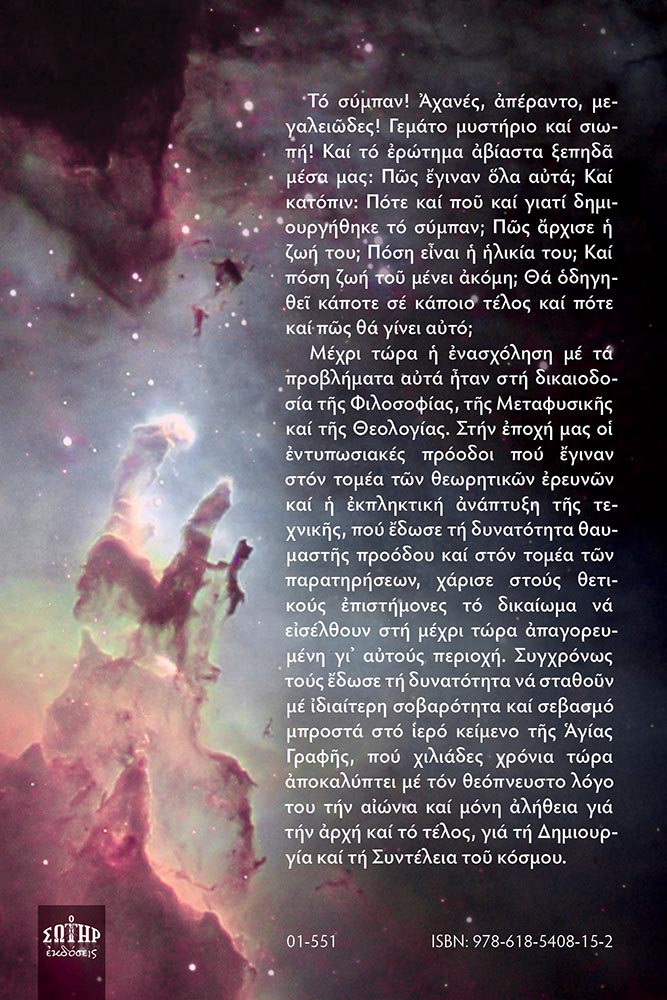 Τό σύμπαν! Ἀχανές, ἀπέραντο, μεγαλειῶδες! Γεμάτο μυστήριο καί σιωπή! Καί τό ἐρώτημα ἀβίαστα ξεπηδᾶ μέσα μας: Πῶς ἔγιναν ὅλα αὐτά; Καί κατόπιν: Πότε καί ποῦ καί γιατί δημιουργήθηκε τό σύμπαν; Πῶς ἄρχισε ἡ ζωή του; Πόση εἶναι ἡ ἡλικία του; Καί πόση ζωή τοῦ μένει ἀκόμη; Θά ὁδηγηθεῖ κάποτε σέ κάποιο τέλος καί πότε καί πῶς θά γίνει αὐτό;

Μέχρι τώρα ἡ ἐνασχόληση μέ τά προβλήματα αὐτά ἦταν στή δικαιοδοσία τῆς Φιλοσοφίας, τῆς Μεταφυσικῆς καί τῆς Θεολογίας. Στήν ἐποχή μας οἱ ἐντυπωσιακές πρόοδοι πού ἔγιναν στόν τομέα τῶν θεωρητικῶν ἐρευνῶν καί ἡ ἐκπληκτική ἀνάπτυξη τῆς τεχνικῆς, πού ἔδωσε τή δυνατότητα θαυμαστῆς προόδου καί στόν τομέα τῶν παρατηρήσεων, χάρισε στούς θετικούς ἐπιστήμονες τό δικαίωμα νά εἰσέλθουν στή μέχρι τώρα ἀπαγορευμένη γι' αὐτούς περιοχή. Συγχρόνως τούς ἔδωσε τή δυνατότητα νά σταθοῦν μέ ἰδιαίτερη σοβαρότητα καί σεβασμό μπροστά στό ἱερό κείμενο τῆς Ἁγίας Γραφῆς, πού χιλιάδες χρόνια τώρα ἀποκαλύπτει μέ τόν θεόπνευστο λόγο του τήν αἰώνια καί μόνη ἀλήθεια γιά τήν ἀρχή καί τό τέλος, γιά τή Δημιουργία καί τή Συντέλεια τοῦ κόσμου.

ΣΩΤΗΡ
ἐκδόσεις

01-551

ISBN: 978-618-5408-15-2